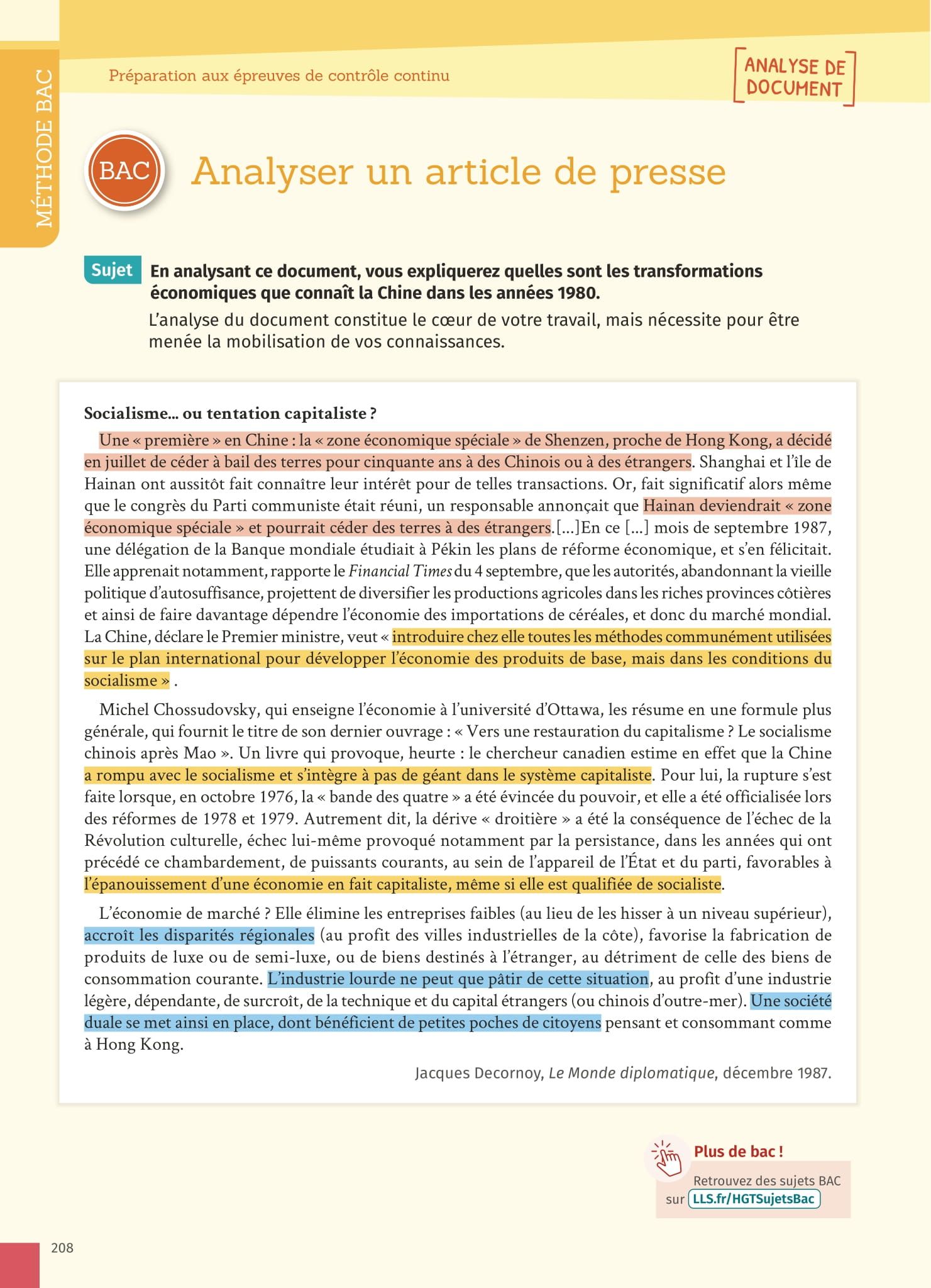 MÉTHODE BAC

Préparation aux épreuves de contrôle continu

ANALYSE DE DOCUMENT

BAC

Analyser un article de presse

Sujet En analysant ce document, vous expliquerez quelles sont les transformations économiques que connaît la Chine dans les années 1980.

L'analyse du document constitue le cœur de votre travail, mais nécessite pour être menée la mobilisation de vos connaissances.

Socialisme… ou tentation capitaliste ?

Une « première » en Chine : la « zone économique spéciale » de Shenzen, proche de Hong Kong, a décidé en juillet de céder à bail des terres pour cinquante ans à des Chinois ou à des étrangers. Shanghai et l'île de Hainan ont aussitôt fait connaître leur intérêt pour de telles transactions. Or, fait significatif alors même que le congrès du Parti communiste était réuni, un responsable annonçait que Hainan deviendrait « zone économique spéciale » et pourrait céder des terres à des étrangers.[…]En ce […] mois de septembre 1987, une délégation de la Banque mondiale étudiait à Pékin les plans de réforme économique, et s'en félicitait. Elle apprenait notamment, rapporte le Financial Times du 4 septembre, que les autorités, abandonnant la vieille politique d'autosuffisance, projettent de diversifier les productions agricoles dans les riches provinces côtières et ainsi de faire davantage dépendre l'économie des importations de céréales, et donc du marché mondial. La Chine, déclare le Premier ministre, veut « introduire chez elle toutes les méthodes communément utilisées sur le plan international pour développer l'économie des produits de base, mais dans les conditions du socialisme » .

Michel Chossudovsky, qui enseigne l'économie à l'université d'Ottawa, les résume en une formule plus générale, qui fournit le titre de son dernier ouvrage : « Vers une restauration du capitalisme ? Le socialisme chinois après Mao ». Un livre qui provoque, heurte : le chercheur canadien estime en effet que la Chine a rompu avec le socialisme et s'intègre à pas de géant dans le système capitaliste. Pour lui, la rupture s'est faite lorsque, en octobre 1976, la « bande des quatre » a été évincée du pouvoir, et elle a été officialisée lors des réformes de 1978 et 1979. Autrement dit, la dérive « droitière » a été la conséquence de l'échec de la Révolution culturelle, échec lui-même provoqué notamment par la persistance, dans les années qui ont précédé ce chambardement, de puissants courants, au sein de l'appareil de l'État et du parti, favorables à l'épanouissement d'une économie en fait capitaliste, même si elle est qualifiée de socialiste.

L'économie de marché ? Elle élimine les entreprises faibles (au lieu de les hisser à un niveau supérieur), accroît les disparités régionales (au profit des villes industrielles de la côte), favorise la fabrication de produits de luxe ou de semi-luxe, ou de biens destinés à l'étranger, au détriment de celle des biens de consommation courante. L'industrie lourde ne peut que pâtir de cette situation, au profit d'une industrie légère, dépendante, de surcroît, de la technique et du capital étrangers (ou chinois d'outre-mer). Une société duale se met ainsi en place, dont bénéficient de petites poches de citoyens pensant et consommant comme à Hong Kong.

Jacques Decornoy, Le Monde diplomatique, décembre 1987.

Plus de bac !
Retrouvez des sujets BAC sur LLS.fr/HGTSujetsBac

208